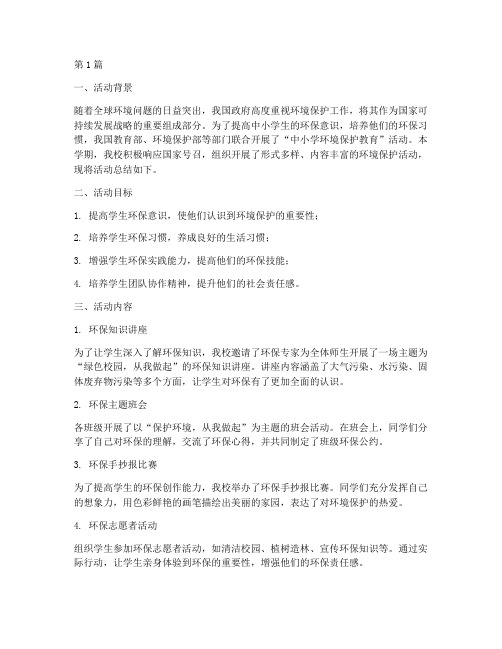 第1篇

一、活动背景

随着全球环境问题的日益突出，我国政府高度重视环境保护工作，将其作为国家可持续发展战略的重要组成部分。为了提高中小学生的环保意识，培养他们的环保习惯，我国教育部、环境保护部等部门联合开展了“中小学环境保护教育”活动。本学期，我校积极响应国家号召，组织开展了形式多样、内容丰富的环境保护活动，现将活动总结如下。

二、活动目标

1. 提高学生环保意识，使他们认识到环境保护的重要性；

2. 培养学生环保习惯，养成良好的生活习惯；

3. 增强学生环保实践能力，提高他们的环保技能；

4. 培养学生团队协作精神，提升他们的社会责任感。

三、活动内容

1. 环保知识讲座

为了让学生深入了解环保知识，我校邀请了环保专家为全体师生开展了一场主题为“绿色校园，从我做起”的环保知识讲座。讲座内容涵盖了大气污染、水污染、固体废弃物污染等多个方面，让学生对环保有了更加全面的认识。

2. 环保主题班会

各班级开展了以“保护环境，从我做起”为主题的班会活动。在班会上，同学们分享了自己对环保的理解，交流了环保心得，并共同制定了班级环保公约。

3. 环保手抄报比赛

为了提高学生的环保创作能力，我校举办了环保手抄报比赛。同学们充分发挥自己的想象力，用色彩鲜艳的画笔描绘出美丽的家园，表达了对环境保护的热爱。

4. 环保志愿者活动

组织学生参加环保志愿者活动，如清洁校园、植树造林、宣传环保知识等。通过实际行动，让学生亲身体验到环保的重要性，增强他们的环保责任感。